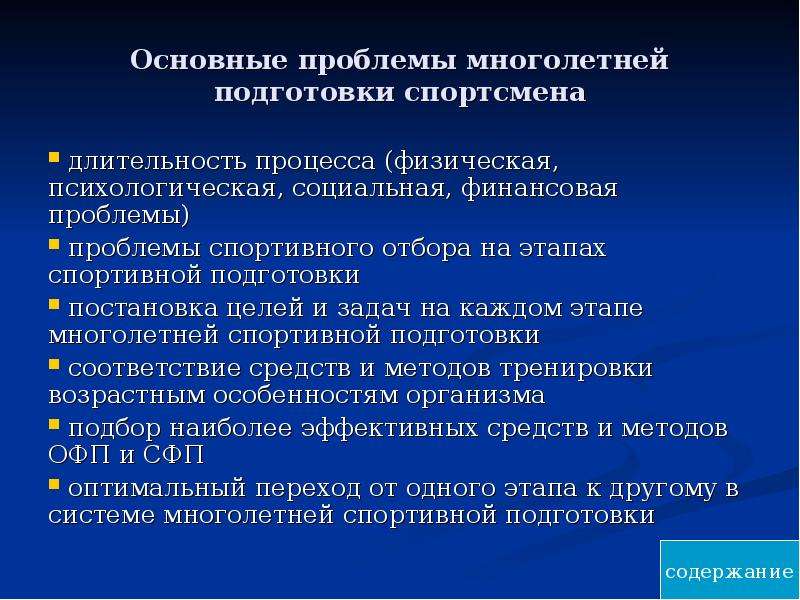 Основные проблемы многолетней подготовки спортсмена

▪ длительность процесса (физическая, психологическая, социальная, финансовая проблемы)

▪ проблемы спортивного отбора на этапах спортивной подготовки

▪ постановка целей и задач на каждом этапе многолетней спортивной подготовки

▪ соответствие средств и методов тренировки возрастным особенностям организма

▪ подбор наиболее эффективных средств и методов ОФП и СФП

▪ оптимальный переход от одного этапа к другому в системе многолетней спортивной подготовки

содержание